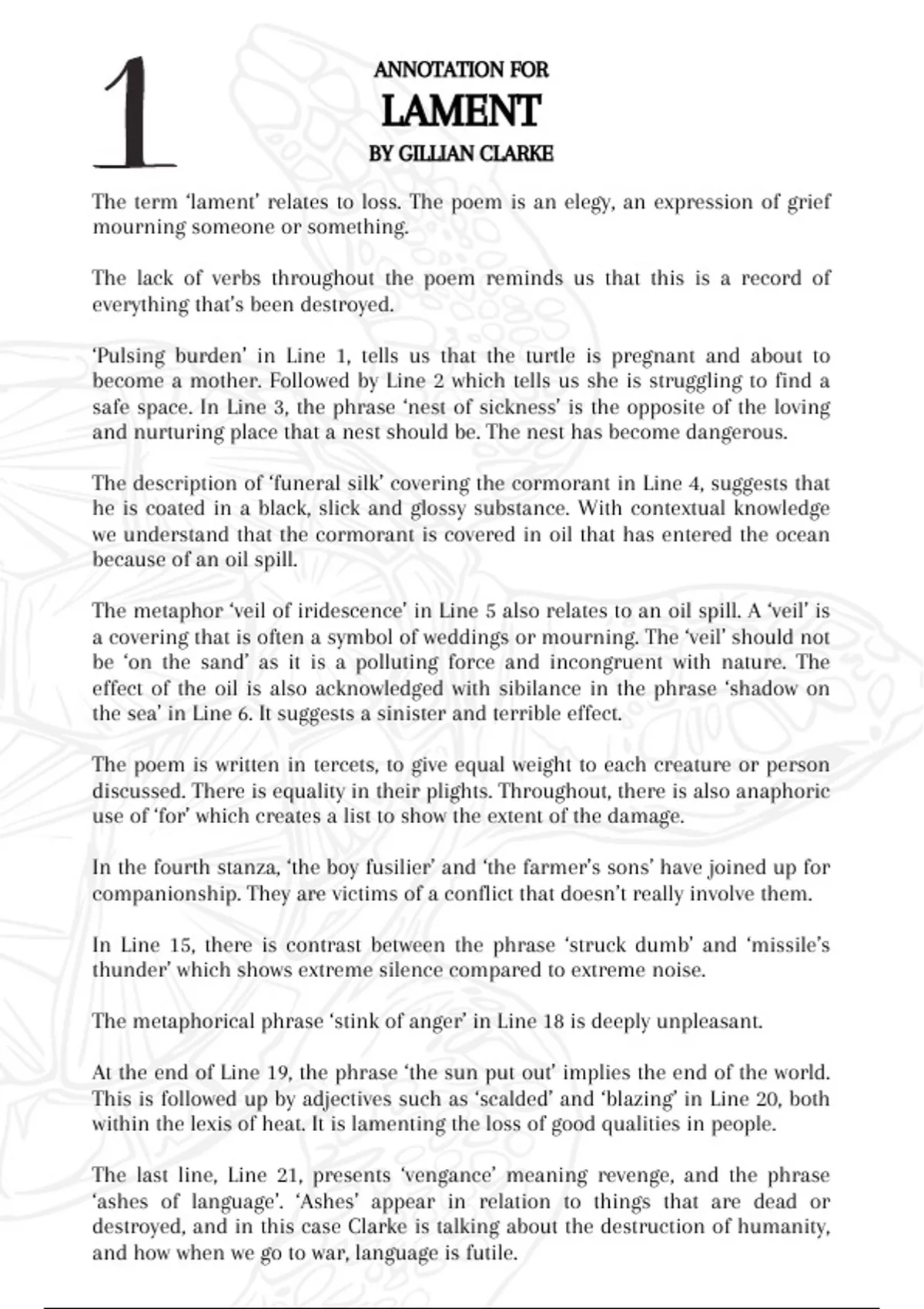 1

ANNOTATION FOR
LAMENT
BY GILLIAN CLARKE

The term 'lament' relates to loss. The poem is an elegy, an expression of grief mourning someone or something.

The lack of verbs throughout the poem reminds us that this is a record of everything that's been destroyed.

'Pulsing burden' in Line 1, tells us that the turtle is pregnant and about to become a mother. Followed by Line 2 which tells us she is struggling to find a safe space. In Line 3, the phrase 'nest of sickness' is the opposite of the loving and nurturing place that a nest should be. The nest has become dangerous.

The description of 'funeral silk' covering the cormorant in Line 4, suggests that he is coated in a black, slick and glossy substance. With contextual knowledge we understand that the cormorant is covered in oil that has entered the ocean because of an oil spill.

The metaphor 'veil of iridescence' in Line 5 also relates to an oil spill. A 'veil' is a covering that is often a symbol of weddings or mourning. The 'veil' should not be 'on the sand' as it is a polluting force and incongruent with nature. The effect of the oil is also acknowledged with sibilance in the phrase 'shadow on the sea' in Line 6. It suggests a sinister and terrible effect.

The poem is written in tercets, to give equal weight to each creature or person discussed. There is equality in their plights. Throughout, there is also anaphoric use of 'for' which creates a list to show the extent of the damage.

In the fourth stanza, 'the boy fusilier' and 'the farmer's sons' have joined up for companionship. They are victims of a conflict that doesn't really involve them.

In Line 15, there is contrast between the phrase 'struck dumb' and 'missile's thunder' which shows extreme silence compared to extreme noise.

The metaphorical phrase 'stink of anger' in Line 18 is deeply unpleasant.

At the end of Line 19, the phrase 'the sun put out' implies the end of the world. This is followed up by adjectives such as 'scalded' and 'blazing' in Line 20, both within the lexis of heat. It is lamenting the loss of good qualities in people.

The last line, Line 21, presents 'vengance' meaning revenge, and the phrase 'ashes of language'. 'Ashes' appear in relation to things that are dead or destroyed, and in this case Clarke is talking about the destruction of humanity, and how when we go to war, language is futile.